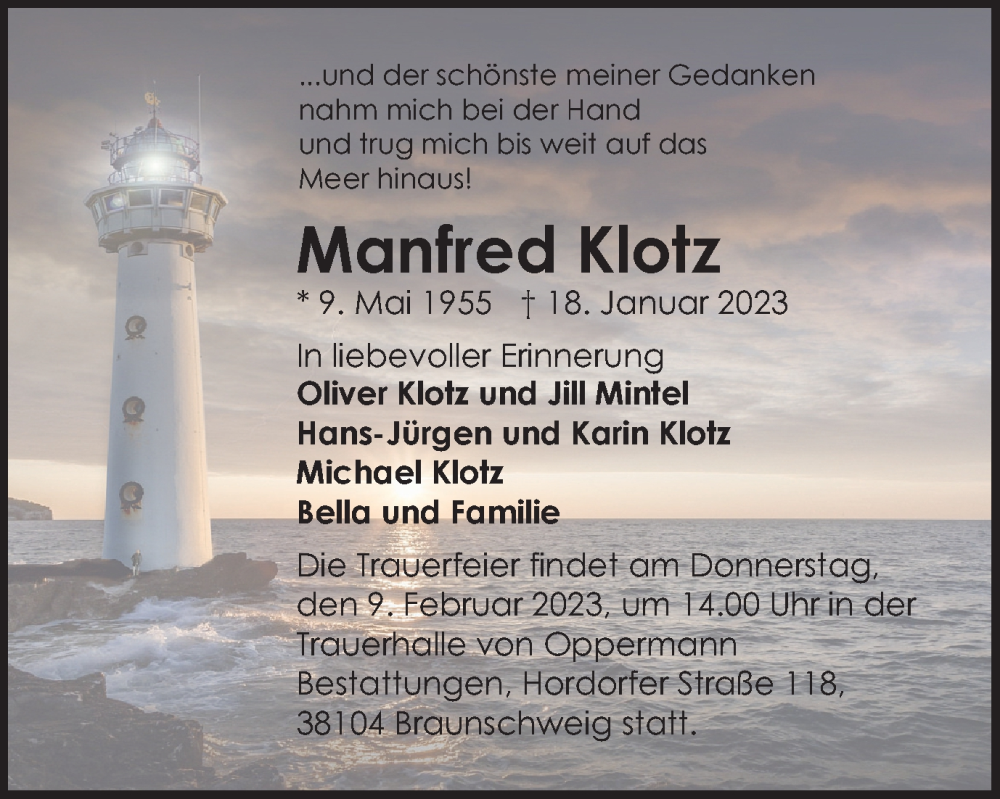 ...und der schönste meiner Gedanken nahm mich bei der Hand und trug mich bis weit auf das Meer hinaus!

Manfred Klotz

* 9. Mai 1955 † 18. Januar 2023

In liebevoller Erinnerung
Oliver Klotz und Jill Mintel
Hans-Jürgen und Karin Klotz
Michael Klotz
Bella und Familie

Die Trauerfeier findet am Donnerstag, den 9. Februar 2023, um 14.00 Uhr in der Trauerhalle von Oppermann Bestattungen, Hordorfer Straße 118, 38104 Braunschweig statt.